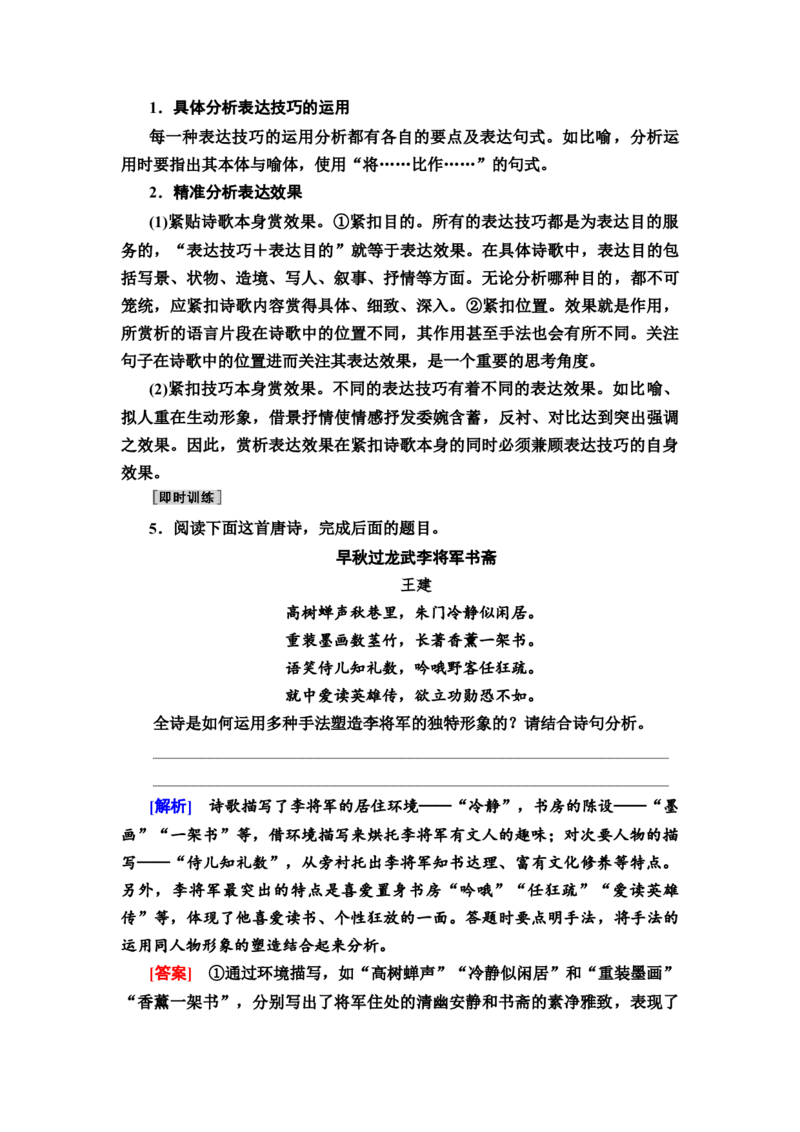 1．具体分析表达技巧的运用

每一种表达技巧的运用分析都有各自的要点及表达句式。如比喻，分析运用时要指出其本体与喻体，使用“将……比作……”的句式。

2．精准分析表达效果

(1)紧贴诗歌本身赏效果。①紧扣目的。所有的表达技巧都是为表达目的服务的，“表达技巧＋表达目的”就等于表达效果。在具体诗歌中，表达目的包括写景、状物、造境、写人、叙事、抒情等方面。无论分析哪种目的，都不可笼统，应紧扣诗歌内容赏得具体、细致、深入。②紧扣位置。效果就是作用，所赏析的语言片段在诗歌中的位置不同，其作用甚至手法也会有所不同。关注句子在诗歌中的位置进而关注其表达效果，是一个重要的思考角度。

(2)紧扣技巧本身赏效果。不同的表达技巧有着不同的表达效果。如比喻、拟人重在生动形象，借景抒情使情感抒发委婉含蓄，反衬、对比达到突出强调之效果。因此，赏析表达效果在紧扣诗歌本身的同时必须兼顾表达技巧的自身效果。

即时训练

5．阅读下面这首唐诗，完成后面的题目。

早秋过龙武李将军书斋

王建

高树蝉声秋巷里，朱门冷静似闲居。

重装墨画数茎竹，长著香薰一架书。

语笑侍儿知礼数，吟哦野客任狂疏。

就中爱读英雄传，欲立功勋恐不如。

全诗是如何运用多种手法塑造李将军的独特形象的？请结合诗句分析。

[解析] 诗歌描写了李将军的居住环境——“冷静”，书房的陈设——“墨画”“一架书”等，借环境描写来烘托李将军有文人的趣味；对次要人物的描写——“侍儿知礼数”，从旁衬托出李将军知书达理、富有文化修养等特点。另外，李将军最突出的特点是喜爱置身书房“吟哦”“任狂疏”“爱读英雄传”等，体现了他喜爱读书、个性狂放的一面。答题时要点明手法，将手法的运用同人物形象的塑造结合起来分析。

[答案] ①通过环境描写，如“高树蝉声”“冷静似闲居”和“重装墨画”“香薰一架书”，分别写出了将军住处的清幽安静和书斋的素净雅致，表现了